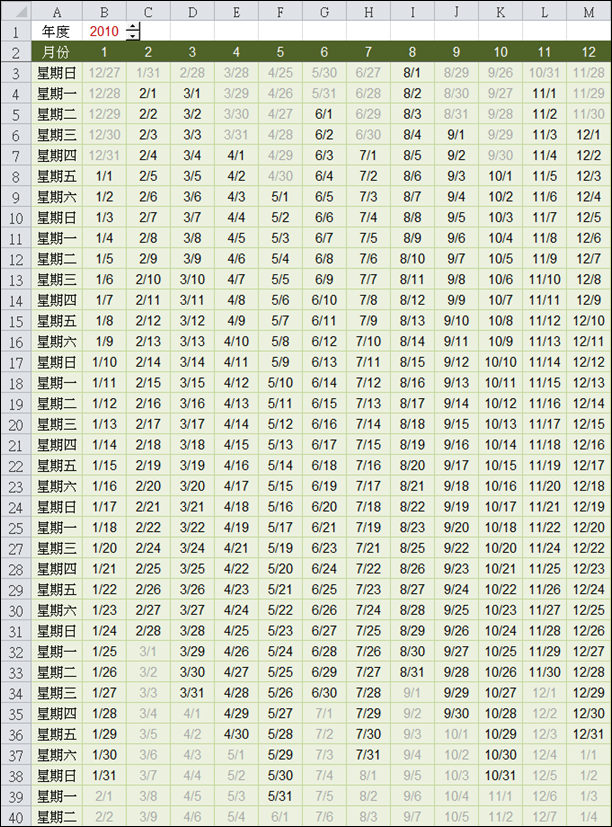 | | A | B | C | D | E | F | G | H | I | J | K | L | M |
|---|---|---|---|---|---|---|---|---|---|---|---|---|---|
| 1 | 年度 | 2010 | | | | | | | | | | | |
| 2 | 月份 | 1 | 2 | 3 | 4 | 5 | 6 | 7 | 8 | 9 | 10 | 11 | 12 |
| 3 | 星期日 | 12/27 | 1/31 | 2/28 | 3/28 | 4/25 | 5/30 | 6/27 | 8/1 | 8/29 | 9/26 | 10/31 | 11/28 |
| 4 | 星期一 | 12/28 | 2/1 | 3/1 | 3/29 | 4/26 | 5/31 | 6/28 | 8/2 | 8/30 | 9/27 | 11/1 | 11/29 |
| 5 | 星期二 | 12/29 | 2/2 | 3/2 | 3/30 | 4/27 | 6/1 | 6/29 | 8/3 | 8/31 | 9/28 | 11/2 | 11/30 |
| 6 | 星期三 | 12/30 | 2/3 | 3/3 | 3/31 | 4/28 | 6/2 | 6/30 | 8/4 | 9/1 | 9/29 | 11/3 | 12/1 |
| 7 | 星期四 | 12/31 | 2/4 | 3/4 | 4/1 | 4/29 | 6/3 | 7/1 | 8/5 | 9/2 | 9/30 | 11/4 | 12/2 |
| 8 | 星期五 | 1/1 | 2/5 | 3/5 | 4/2 | 4/30 | 6/4 | 7/2 | 8/6 | 9/3 | 10/1 | 11/5 | 12/3 |
| 9 | 星期六 | 1/2 | 2/6 | 3/6 | 4/3 | 5/1 | 6/5 | 7/3 | 8/7 | 9/4 | 10/2 | 11/6 | 12/4 |
| 10 | 星期日 | 1/3 | 2/7 | 3/7 | 4/4 | 5/2 | 6/6 | 7/4 | 8/8 | 9/5 | 10/3 | 11/7 | 12/5 |
| 11 | 星期一 | 1/4 | 2/8 | 3/8 | 4/5 | 5/3 | 6/7 | 7/5 | 8/9 | 9/6 | 10/4 | 11/8 | 12/6 |
| 12 | 星期二 | 1/5 | 2/9 | 3/9 | 4/6 | 5/4 | 6/8 | 7/6 | 8/10 | 9/7 | 10/5 | 11/9 | 12/7 |
| 13 | 星期三 | 1/6 | 2/10 | 3/10 | 4/7 | 5/5 | 6/9 | 7/7 | 8/11 | 9/8 | 10/6 | 11/10 | 12/8 |
| 14 | 星期四 | 1/7 | 2/11 | 3/11 | 4/8 | 5/6 | 6/10 | 7/8 | 8/12 | 9/9 | 10/7 | 11/11 | 12/9 |
| 15 | 星期五 | 1/8 | 2/12 | 3/12 | 4/9 | 5/7 | 6/11 | 7/9 | 8/13 | 9/10 | 10/8 | 11/12 | 12/10 |
| 16 | 星期六 | 1/9 | 2/13 | 3/13 | 4/10 | 5/8 | 6/12 | 7/10 | 8/14 | 9/11 | 10/9 | 11/13 | 12/11 |
| 17 | 星期日 | 1/10 | 2/14 | 3/14 | 4/11 | 5/9 | 6/13 | 7/11 | 8/15 | 9/12 | 10/10 | 11/14 | 12/12 |
| 18 | 星期一 | 1/11 | 2/15 | 3/15 | 4/12 | 5/10 | 6/14 | 7/12 | 8/16 | 9/13 | 10/11 | 11/15 | 12/13 |
| 19 | 星期二 | 1/12 | 2/16 | 3/16 | 4/13 | 5/11 | 6/15 | 7/13 | 8/17 | 9/14 | 10/12 | 11/16 | 12/14 |
| 20 | 星期三 | 1/13 | 2/17 | 3/17 | 4/14 | 5/12 | 6/16 | 7/14 | 8/18 | 9/15 | 10/13 | 11/17 | 12/15 |
| 21 | 星期四 | 1/14 | 2/18 | 3/18 | 4/15 | 5/13 | 6/17 | 7/15 | 8/19 | 9/16 | 10/14 | 11/18 | 12/16 |
| 22 | 星期五 | 1/15 | 2/19 | 3/19 | 4/16 | 5/14 | 6/18 | 7/16 | 8/20 | 9/17 | 10/15 | 11/19 | 12/17 |
| 23 | 星期六 | 1/16 | 2/20 | 3/20 | 4/17 | 5/15 | 6/19 | 7/17 | 8/21 | 9/18 | 10/16 | 11/20 | 12/18 |
| 24 | 星期日 | 1/17 | 2/21 | 3/21 | 4/18 | 5/16 | 6/20 | 7/18 | 8/22 | 9/19 | 10/17 | 11/21 | 12/19 |
| 25 | 星期一 | 1/18 | 2/22 | 3/22 | 4/19 | 5/17 | 6/21 | 7/19 | 8/23 | 9/20 | 10/18 | 11/22 | 12/20 |
| 27 | 星期三 | 1/20 | 2/24 | 3/24 | 4/21 | 5/19 | 6/23 | 7/21 | 8/25 | 9/22 | 10/20 | 11/24 | 12/22 |
| 28 | 星期四 | 1/21 | 2/25 | 3/25 | 4/22 | 5/20 | 6/24 | 7/22 | 8/26 | 9/23 | 10/21 | 11/25 | 12/23 |
| 29 | 星期五 | 1/22 | 2/26 | 3/26 | 4/23 | 5/21 | 6/25 | 7/23 | 8/27 | 9/24 | 10/22 | 11/26 | 12/24 |
| 30 | 星期六 | 1/23 | 2/27 | 3/27 | 4/24 | 5/22 | 6/26 | 7/24 | 8/28 | 9/25 | 10/23 | 11/27 | 12/25 |
| 31 | 星期日 | 1/24 | 2/28 | 3/28 | 4/25 | 5/23 | 6/27 | 7/25 | 8/29 | 9/26 | 10/24 | 11/28 | 12/26 |
| 32 | 星期一 | 1/25 | 3/1 | 3/29 | 4/26 | 5/24 | 6/28 | 7/26 | 8/30 | 9/27 | 10/25 | 11/29 | 12/27 |
| 33 | 星期二 | 1/26 | 3/2 | 3/30 | 4/27 | 5/25 | 6/29 | 7/27 | 8/31 | 9/28 | 10/26 | 11/30 | 12/28 |
| 34 | 星期三 | 1/27 | 3/3 | 3/31 | 4/28 | 5/26 | 6/30 | 7/28 | 9/1 | 9/29 | 10/27 | 12/1 | 12/29 |
| 35 | 星期四 | 1/28 | 3/4 | 4/1 | 4/29 | 5/27 | 7/1 | 7/29 | 9/2 | 9/30 | 10/28 | 12/2 | 12/30 |
| 36 | 星期五 | 1/29 | 3/5 | 4/2 | 4/30 | 5/28 | 7/2 | 7/30 | 9/3 | 10/1 | 10/29 | 12/3 | 12/31 |
| 37 | 星期六 | 1/30 | 3/6 | 4/3 | 5/1 | 5/29 | 7/3 | 7/31 | 9/4 | 10/2 | 10/30 | 12/4 | 1/1 |
| 38 | 星期日 | 1/31 | 3/7 | 4/4 | 5/2 | 5/30 | 7/4 | 8/1 | 9/5 | 10/3 | 10/31 | 12/5 | 1/2 |
| 39 | 星期一 | 2/1 | 3/8 | 4/5 | 5/3 | 5/31 | 7/5 | 8/2 | 9/6 | 10/4 | 11/1 | 12/6 | 1/3 |
| 40 | 星期二 | 2/2 | 3/9 | 4/6 | 5/4 | 6/1 | 7/6 | 8/3 | 9/7 | 10/5 | 11/2 | 12/7 | 1/4 |